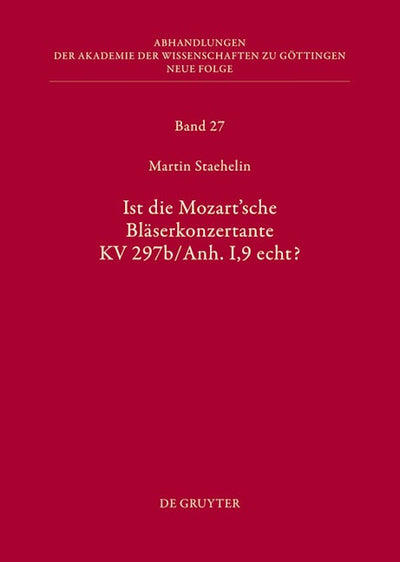 ABHANDLUNGEN
DER AKADEMIE DER WISSENSCHAFTEN ZU GÖTTINGEN
NEUE FOLGE

Band 27

Martin Staehelin

Ist die Mozart'sche
Bläserkonzertante
KV 297b/Anh. I,9 echt?

DE GRUYTER